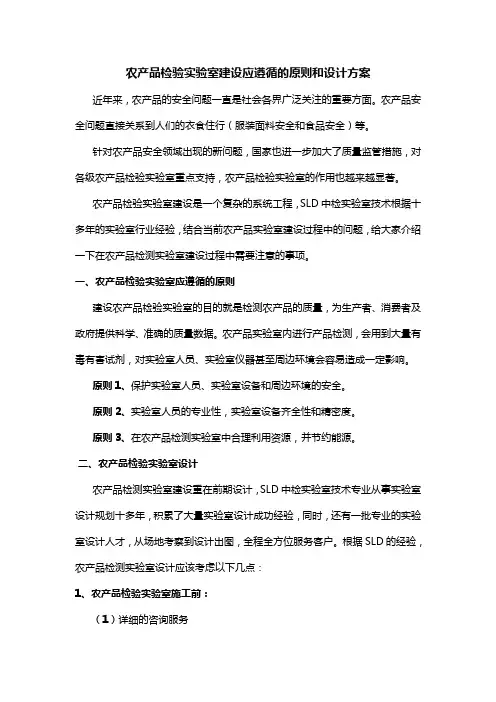 农产品检验实验室建设应遵循的原则和设计方案

近年来，农产品的安全问题一直是社会各界广泛关注的重要方面。农产品安全问题直接关系到人们的衣食住行（服装面料安全和食品安全）等。

针对农产品安全领域出现的新问题，国家也进一步加大了质量监管措施，对各级农产品检验实验室重点支持，农产品检验实验室的作用也越来越显著。

农产品检验实验室建设是一个复杂的系统工程，SLD 中检实验室技术根据十多年的实验室行业经验，结合当前农产品实验室建设过程中的问题，给大家介绍一下在农产品检测实验室建设过程中需要注意的事项。

一、农产品检验实验室应遵循的原则

建设农产品检验实验室的目的就是检测农产品的质量，为生产者、消费者及政府提供科学、准确的质量数据。农产品实验室内进行产品检测，会用到大量有毒有害试剂，对实验室人员、实验室仪器甚至周边环境会容易造成一定影响。

原则 1、保护实验室人员、实验室设备和周边环境的安全。

原则 2、实验室人员的专业性，实验室设备齐全性和精密度。

原则 3、在农产品检测实验室中合理利用资源，并节约能源。

二、农产品检验实验室设计

农产品检测实验室建设重在前期设计，SLD 中检实验室技术专业从事实验室设计规划十多年，积累了大量实验室设计成功经验，同时，还有一批专业的实验室设计人才，从场地考察到设计出图，全程全方位服务客户。根据 SLD 的经验，农产品检测实验室设计应该考虑以下几点：

1、农产品检验实验室施工前：

（1）详细的咨询服务